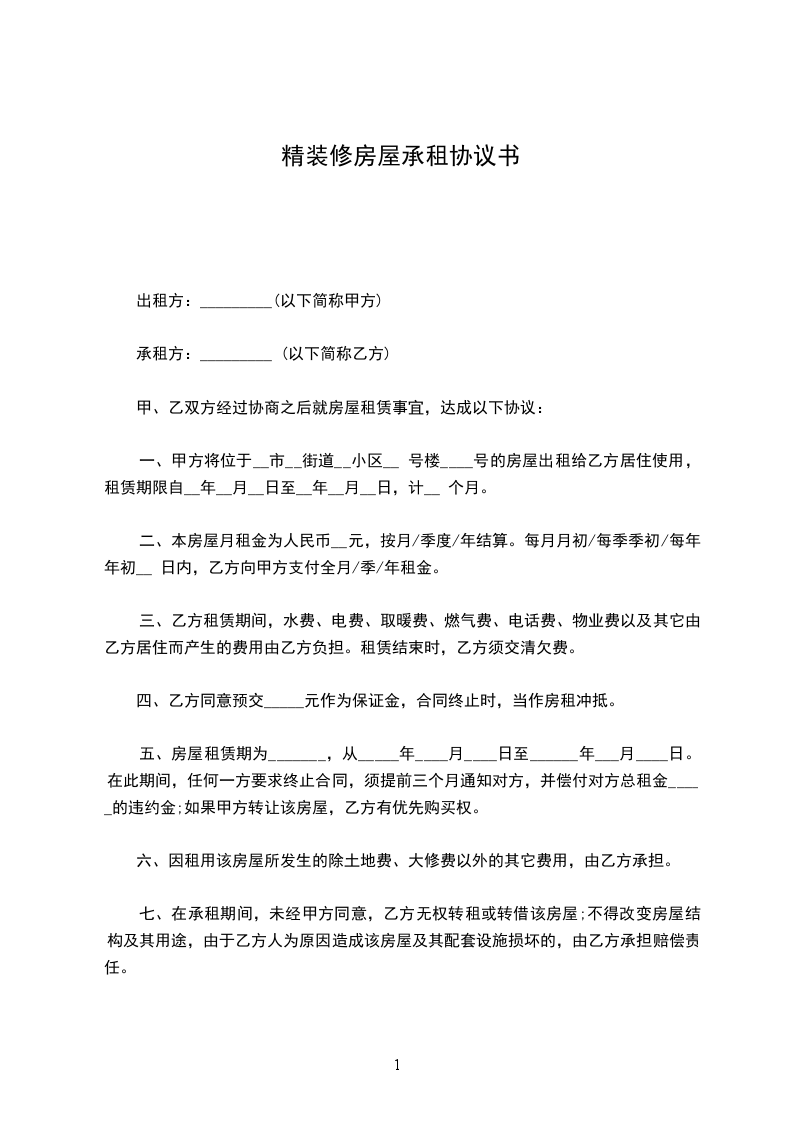 精装修房屋承租协议书

出租方：_________(以下简称甲方)

承租方：_________ (以下简称乙方)

甲、乙双方经过协商之后就房屋租赁事宜，达成以下协议：

一、甲方将位于__市__街道__小区__ 号楼____号的房屋出租给乙方居住使用，租赁期限自__年__月__日至__年__月__日，计__ 个月。

二、本房屋月租金为人民币__元，按月/季度/年结算。每月月初/每季季初/每年年初__ 日内，乙方向甲方支付全月/季/年租金。

三、乙方租赁期间，水费、电费、取暖费、燃气费、电话费、物业费以及其它由乙方居住而产生的费用由乙方负担。租赁结束时，乙方须交清欠费。

四、乙方同意预交_____元作为保证金，合同终止时，当作房租冲抵。

五、房屋租赁期为_______，从_____年____月____日至______年___月____日。在此期间，任何一方要求终止合同，须提前三个月通知对方，并偿付对方总租金_____的违约金;如果甲方转让该房屋，乙方有优先购买权。

六、因租用该房屋所发生的除土地费、大修费以外的其它费用，由乙方承担。

七、在承租期间，未经甲方同意，乙方无权转租或转借该房屋;不得改变房屋结构及其用途，由于乙方人为原因造成该房屋及其配套设施损坏的，由乙方承担赔偿责任。

1